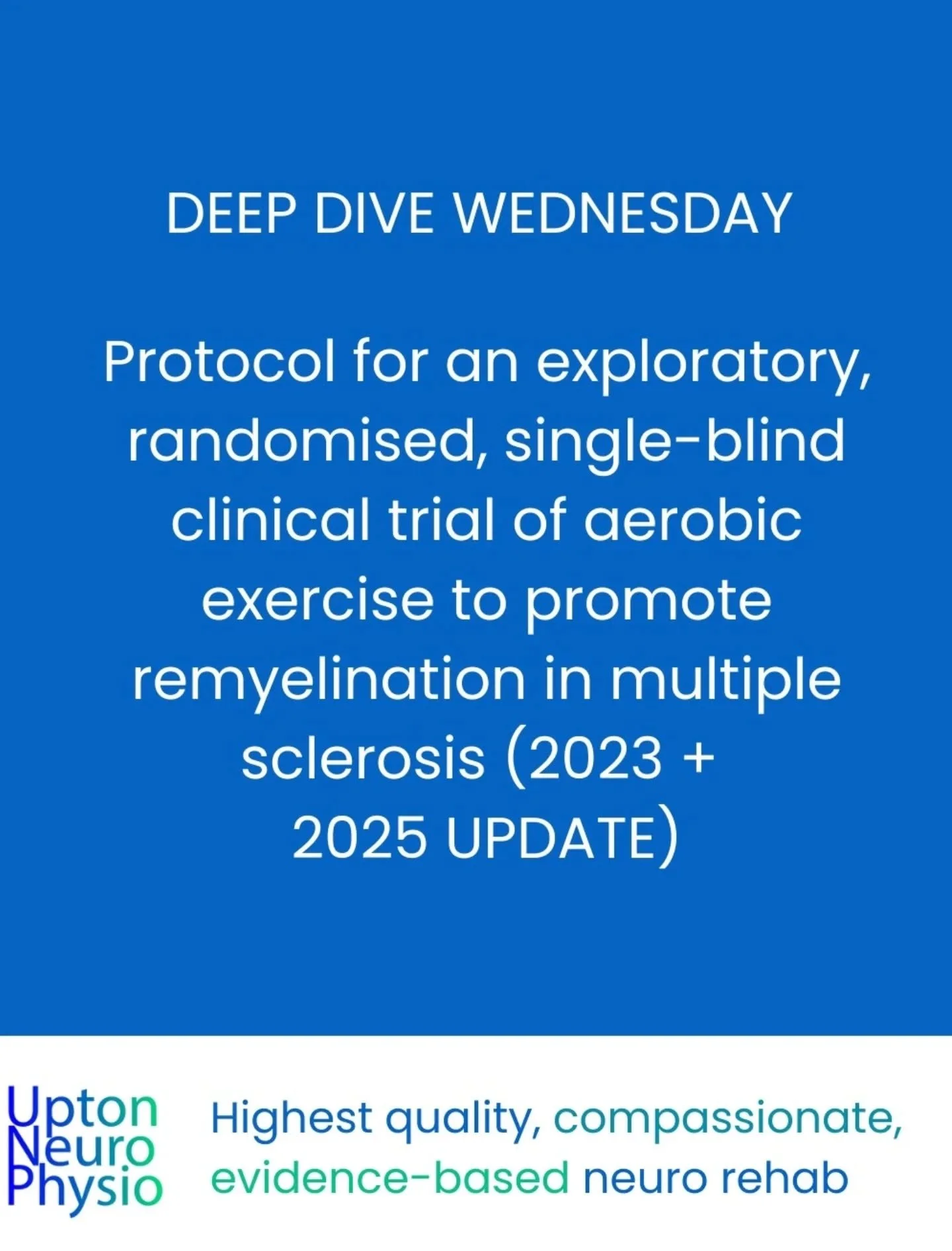 DEEP DIVE WEDNESDAY

Protocol for an exploratory, randomised, single-blind clinical trial of aerobic exercise to promote remyelination in multiple sclerosis (2023 + 2025 UPDATE)

Upton Neuro Physio

Highest quality, compassionate, evidence-based neuro rehab